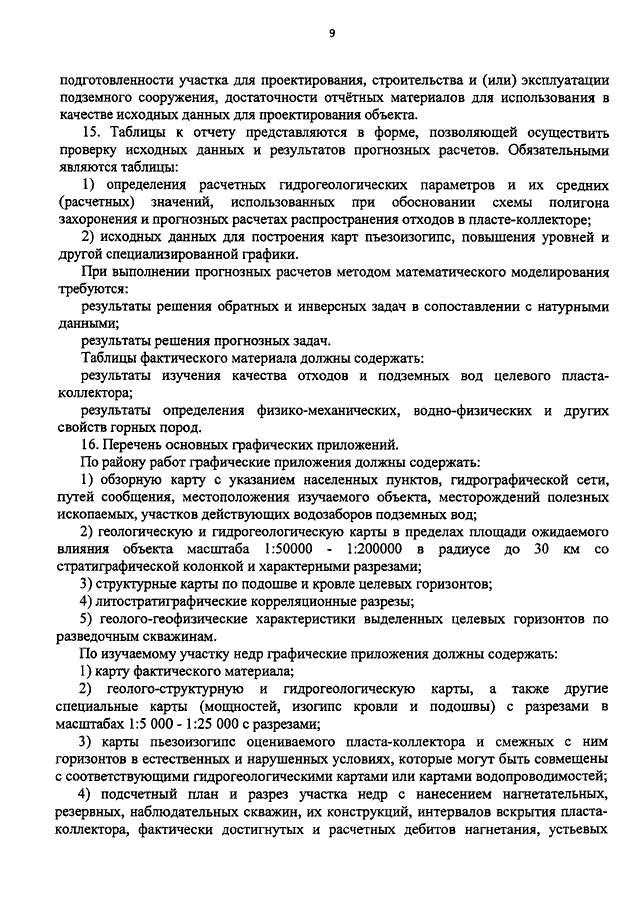 9

подготовленности участка для проектирования, строительства и (или) эксплуатации подземного сооружения, достаточности отчётных материалов для использования в качестве исходных данных для проектирования объекта.

15. Таблицы к отчету представляются в форме, позволяющей осуществить проверку исходных данных и результатов прогнозных расчетов. Обязательными являются таблицы:

1) определения расчетных гидрогеологических параметров и их средних (расчетных) значений, использованных при обосновании схемы полигона захоронения и прогнозных расчетах распространения отходов в пласте-коллекторе;

2) исходных данных для построения карт пьезоизогипс, повышения уровней и другой специализированной графики.

При выполнении прогнозных расчетов методом математического моделирования требуются:

результаты решения обратных и инверсных задач в сопоставлении с натурными данными;

результаты решения прогнозных задач.

Таблицы фактического материала должны содержать:

результаты изучения качества отходов и подземных вод целевого пласта-коллектора;

результаты определения физико-механических, водно-физических и других свойств горных пород.

16. Перечень основных графических приложений.

По району работ графические приложения должны содержать:

1) обзорную карту с указанием населенных пунктов, гидрографической сети, путей сообщения, местоположения изучаемого объекта, месторождений полезных ископаемых, участков действующих водозаборов подземных вод;

2) геологическую и гидрогеологическую карты в пределах площади ожидаемого влияния объекта масштаба 1:50000 - 1:200000 в радиусе до 30 км со стратиграфической колонкой и характерными разрезами;

3) структурные карты по подошве и кровле целевых горизонтов;

4) литостратиграфические корреляционные разрезы;

5) геолого-геофизические характеристики выделенных целевых горизонтов по разведочным скважинам.

По изучаемому участку недр графические приложения должны содержать:

1) карту фактического материала;

2) геолого-структурную и гидрогеологическую карты, а также другие специальные карты (мощностей, изогипс кровли и подошвы) с разрезами в масштабах 1:5 000 - 1:25 000 с разрезами;

3) карты пьезоизогипс оцениваемого пласта-коллектора и смежных с ним горизонтов в естественных и нарушенных условиях, которые могут быть совмещены с соответствующими гидрогеологическими картами или картами водопроводимостей;

4) подсчетный план и разрез участка недр с нанесением нагнетательных, резервных, наблюдательных скважин, их конструкций, интервалов вскрытия пласта-коллектора, фактически достигнутых и расчетных дебитов нагнетания, устьевых